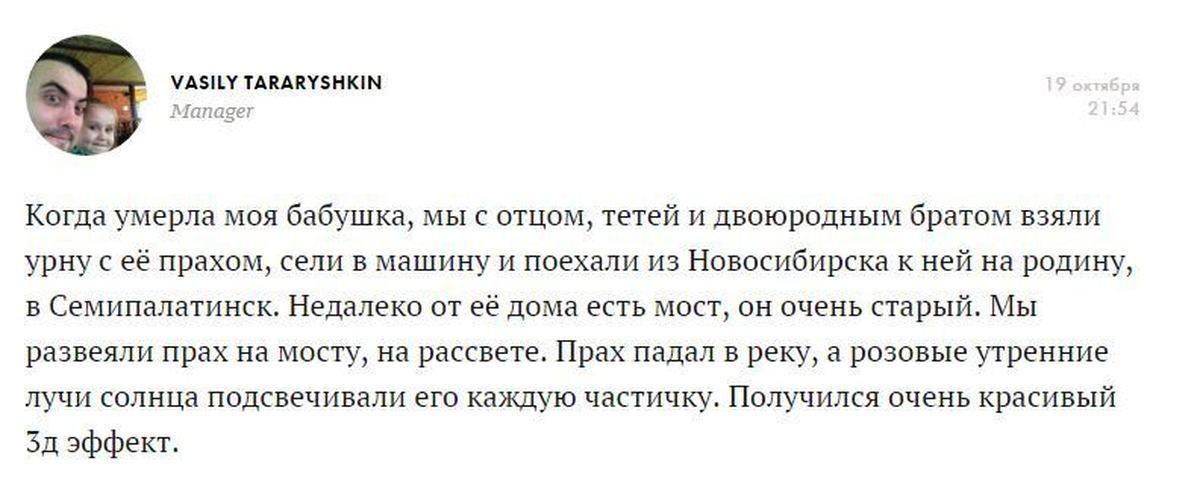 VASILY TARARYSHKIN
Manager

19 октября
21:54

Когда умерла моя бабушка, мы с отцом, тетей и двоюродным братом взяли урну с её прахом, сели в машину и поехали из Новосибирска к ней на родину, в Семипалатинск. Недалеко от её дома есть мост, он очень старый. Мы развеяли прах на мосту, на рассвете. Прах падал в реку, а розовые утренние лучи солнца подсвечивали его каждую частичку. Получился очень красивый 3д эффект.